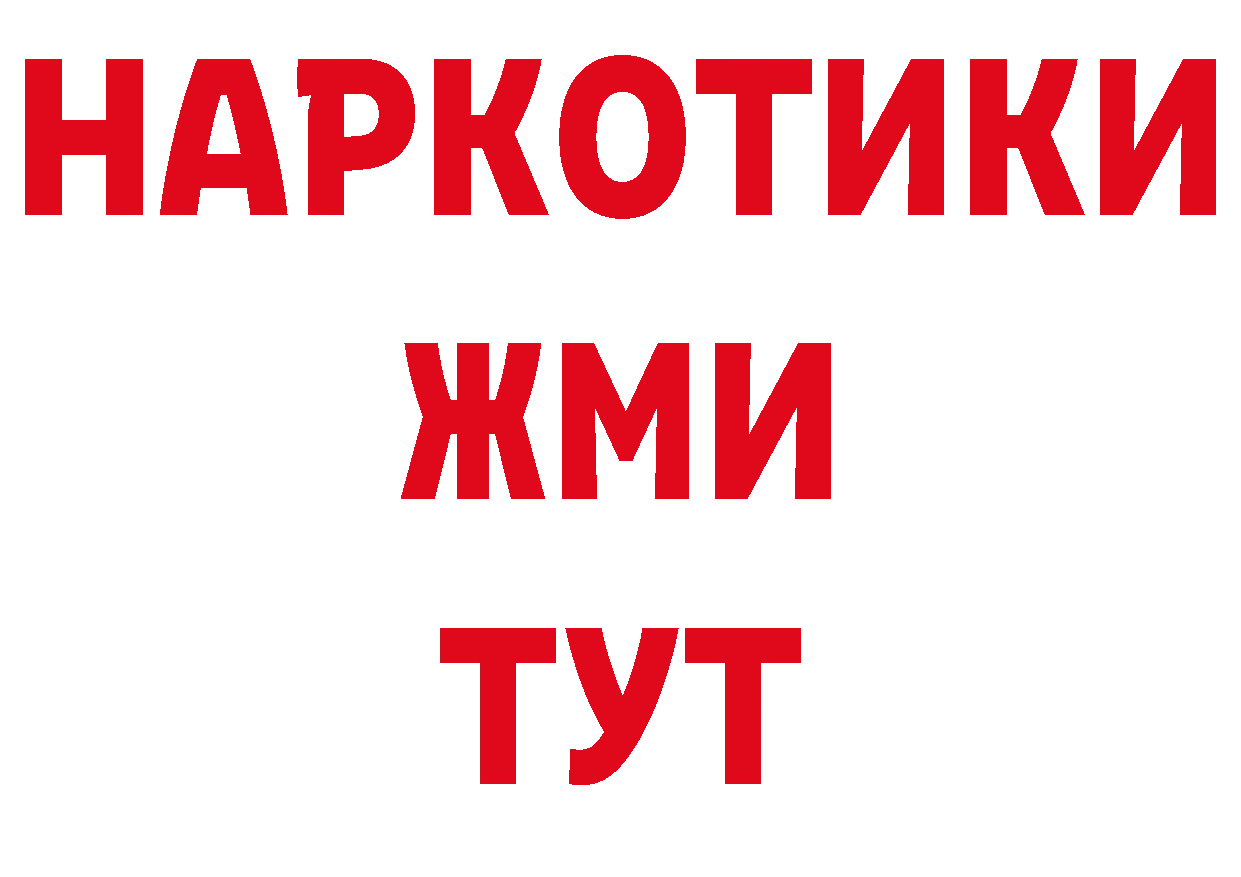 НАРКОТИКИ
ЖМИ
ТУТ